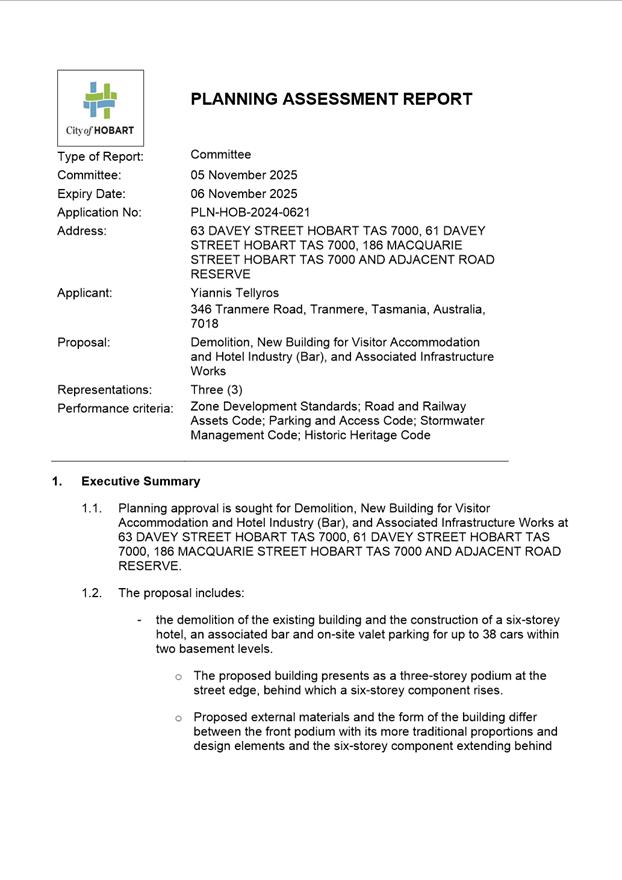 City of HOBART

PLANNING ASSESSMENT REPORT

| | |
|---|---|
| Type of Report: | Committee |
| Committee: | 05 November 2025 |
| Expiry Date: | 06 November 2025 |
| Application No: | PLN-HOB-2024-0621 |
| Address: | 63 DAVEY STREET HOBART TAS 7000, 61 DAVEY STREET HOBART TAS 7000, 186 MACQUARIE STREET HOBART TAS 7000 AND ADJACENT ROAD RESERVE |
| Applicant: | Yiannis Tellyros 346 Tranmere Road, Tranmere, Tasmania, Australia, 7018 |
| Proposal: | Demolition, New Building for Visitor Accommodation and Hotel Industry (Bar), and Associated Infrastructure Works |
| Representations: | Three (3) |
| Performance criteria: | Zone Development Standards; Road and Railway Assets Code; Parking and Access Code; Stormwater Management Code; Historic Heritage Code |

1. Executive Summary

1.1. Planning approval is sought for Demolition, New Building for Visitor Accommodation and Hotel Industry (Bar), and Associated Infrastructure Works at 63 DAVEY STREET HOBART TAS 7000, 61 DAVEY STREET HOBART TAS 7000, 186 MACQUARIE STREET HOBART TAS 7000 AND ADJACENT ROAD RESERVE.

1.2. The proposal includes:

- the demolition of the existing building and the construction of a six-storey hotel, an associated bar and on-site valet parking for up to 38 cars within two basement levels.

o The proposed building presents as a three-storey podium at the street edge, behind which a six-storey component rises.

o Proposed external materials and the form of the building differ between the front podium with its more traditional proportions and design elements and the six-storey component extending behind